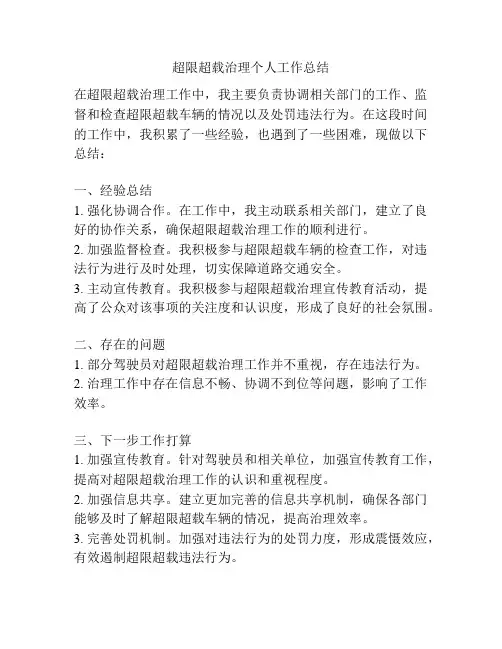 超限超载治理个人工作总结

在超限超载治理工作中，我主要负责协调相关部门的工作、监督和检查超限超载车辆的情况以及处罚违法行为。在这段时间的工作中，我积累了一些经验，也遇到了一些困难，现做以下总结：

一、经验总结
1. 强化协调合作。在工作中，我主动联系相关部门，建立了良好的协作关系，确保超限超载治理工作的顺利进行。
2. 加强监督检查。我积极参与超限超载车辆的检查工作，对违法行为进行及时处理，切实保障道路交通安全。
3. 主动宣传教育。我积极参与超限超载治理宣传教育活动，提高了公众对该事项的关注度和认识度，形成了良好的社会氛围。

二、存在的问题
1. 部分驾驶员对超限超载治理工作并不重视，存在违法行为。
2. 治理工作中存在信息不畅、协调不到位等问题，影响了工作效率。

三、下一步工作打算
1. 加强宣传教育。针对驾驶员和相关单位，加强宣传教育工作，提高对超限超载治理工作的认识和重视程度。
2. 加强信息共享。建立更加完善的信息共享机制，确保各部门能够及时了解超限超载车辆的情况，提高治理效率。
3. 完善处罚机制。加强对违法行为的处罚力度，形成震慑效应，有效遏制超限超载违法行为。